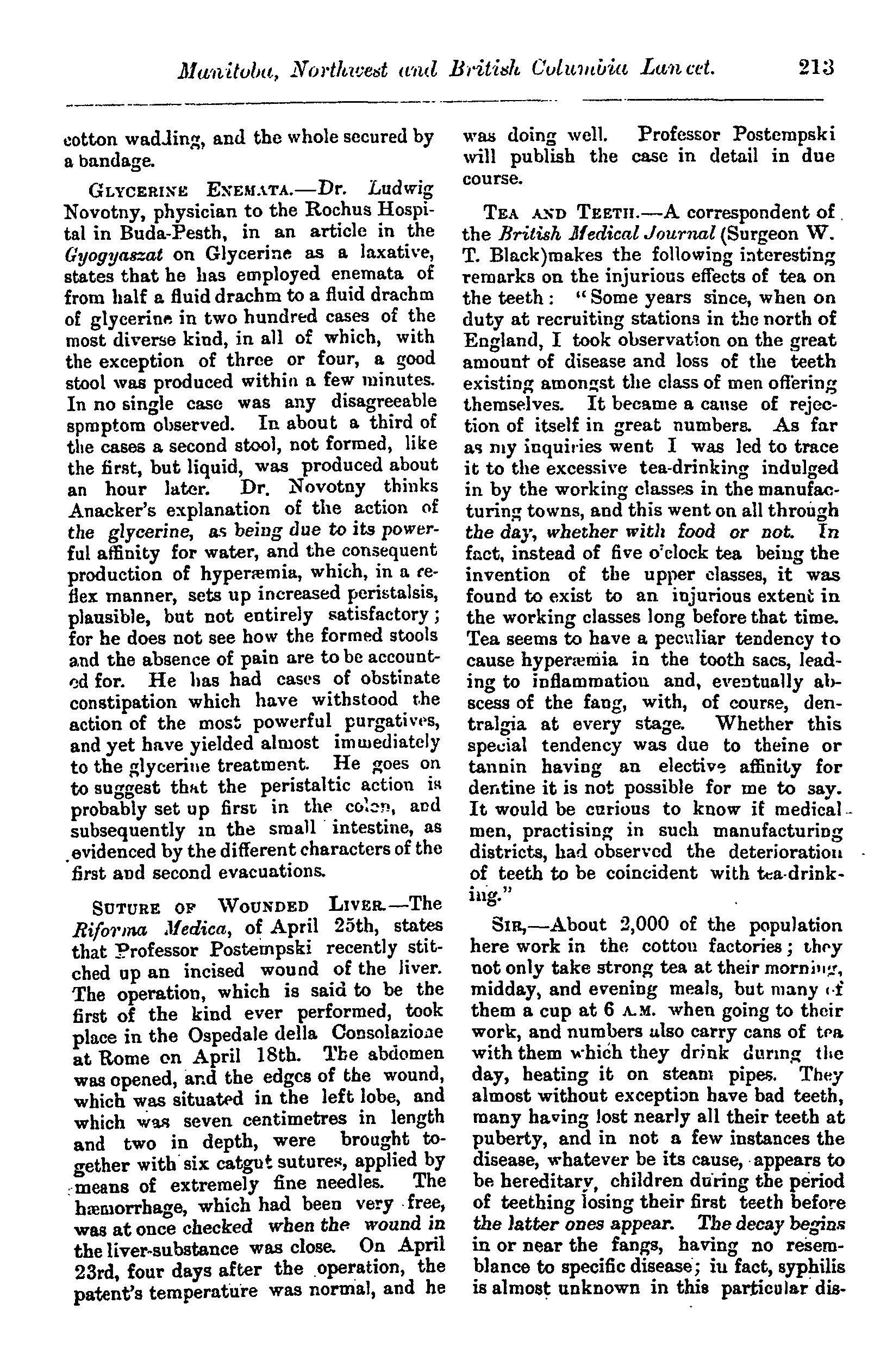 Manitoba, Northwest and British Columbia Lancet. 213

cotton wadding, and the whole secured by a bandage.

GLYCERINE ENEMATA.—Dr. Ludwig Novotny, physician to the Rochus Hospital in Buda-Pesth, in an article in the Gyogyaszat on Glycerine as a laxative, states that he has employed enemata of from half a fluid drachm to a fluid drachm of glycerine in two hundred cases of the most diverse kind, in all of which, with the exception of three or four, a good stool was produced within a few minutes. In no single case was any disagreeable spmptom observed. In about a third of the cases a second stool, not formed, like the first, but liquid, was produced about an hour later. Dr. Novotny thinks Anacker's explanation of the action of the glycerine, as being due to its powerful affinity for water, and the consequent production of hyperæmia, which, in a reflex manner, sets up increased peristalsis, plausible, but not entirely satisfactory; for he does not see how the formed stools and the absence of pain are to be accounted for. He has had cases of obstinate constipation which have withstood the action of the most powerful purgatives, and yet have yielded almost immediately to the glycerine treatment. He goes on to suggest that the peristaltic action is probably set up first in the colon, and subsequently in the small intestine, as evidenced by the different characters of the first and second evacuations.

SUTURE OF WOUNDED LIVER.—The Riforma Medica, of April 25th, states that Professor Postempski recently stitched up an incised wound of the liver. The operation, which is said to be the first of the kind ever performed, took place in the Ospedale della Consolazione at Rome on April 18th. The abdomen was opened, and the edges of the wound, which was situated in the left lobe, and which was seven centimetres in length and two in depth, were brought together with six catgut sutures, applied by means of extremely fine needles. The hæmorrhage, which had been very free, was at once checked when the wound in the liver-substance was close. On April 23rd, four days after the operation, the patent's temperature was normal, and he was doing well. Professor Postempski will publish the case in detail in due course.

TEA AND TEETH.—A correspondent of the British Medical Journal (Surgeon W. T. Black)makes the following interesting remarks on the injurious effects of tea on the teeth: "Some years since, when on duty at recruiting stations in the north of England, I took observation on the great amount of disease and loss of the teeth existing amongst the class of men offering themselves. It became a cause of rejection of itself in great numbers. As far as my inquiries went I was led to trace it to the excessive tea-drinking indulged in by the working classes in the manufacturing towns, and this went on all through the day, whether with food or not. In fact, instead of five o'clock tea being the invention of the upper classes, it was found to exist to an injurious extent in the working classes long before that time. Tea seems to have a peculiar tendency to cause hyperæmia in the tooth sacs, leading to inflammation and, eventually abscess of the fang, with, of course, dentralgia at every stage. Whether this special tendency was due to theine or tannin having an elective affinity for dentine it is not possible for me to say. It would be curious to know if medical men, practising in such manufacturing districts, had observed the deterioration of teeth to be coincident with tea-drinking."

SIR,—About 2,000 of the population here work in the cotton factories; they not only take strong tea at their morning, midday, and evening meals, but many of them a cup at 6 A.M. when going to their work, and numbers also carry cans of tea with them which they drink during the day, heating it on steam pipes. They almost without exception have bad teeth, many having lost nearly all their teeth at puberty, and in not a few instances the disease, whatever be its cause, appears to be hereditary, children during the period of teething losing their first teeth before the latter ones appear. The decay begins in or near the fangs, having no resemblance to specific disease; in fact, syphilis is almost unknown in this particular dis-